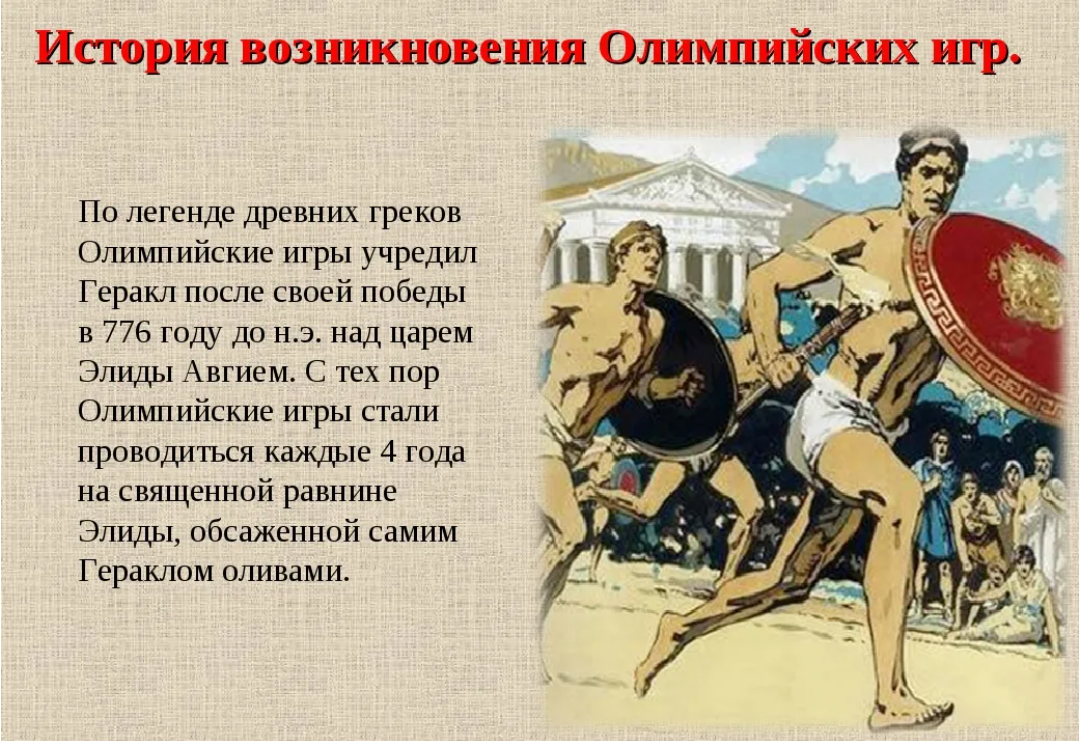 История возникновения Олимпийских игр.

По легенде древних греков Олимпийские игры учредил Геракл после своей победы в 776 году до н.э. над царем Элиды Авгием. С тех пор Олимпийские игры стали проводиться каждые 4 года на священной равнине Элиды, обсаженной самим Гераклом оливами.